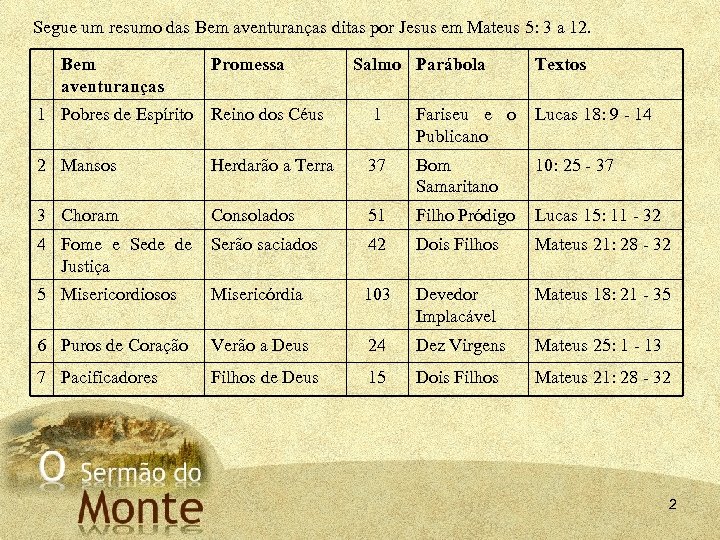 Segue um resumo das Bem aventuranças ditas por Jesus em Mateus 5: 3 a 12.

| | Bem aventuranças | Promessa | Salmo | Parábola | Textos |
|---|---|---|---|---|---|
| 1 | Pobres de Espírito | Reino dos Céus | 1 | Fariseu e o Publicano | Lucas 18: 9 - 14 |
| 2 | Mansos | Herdarão a Terra | 37 | Bom Samaritano | 10: 25 - 37 |
| 3 | Choram | Consolados | 51 | Filho Pródigo | Lucas 15: 11 - 32 |
| 4 | Fome e Sede de Justiça | Serão saciados | 42 | Dois Filhos | Mateus 21: 28 - 32 |
| 5 | Misericordiosos | Misericórdia | 103 | Devedor Implacável | Mateus 18: 21 - 35 |
| 6 | Puros de Coração | Verão a Deus | 24 | Dez Virgens | Mateus 25: 1 - 13 |
| 7 | Pacificadores | Filhos de Deus | 15 | Dois Filhos | Mateus 21: 28 - 32 |

O Sermão do Monte

2